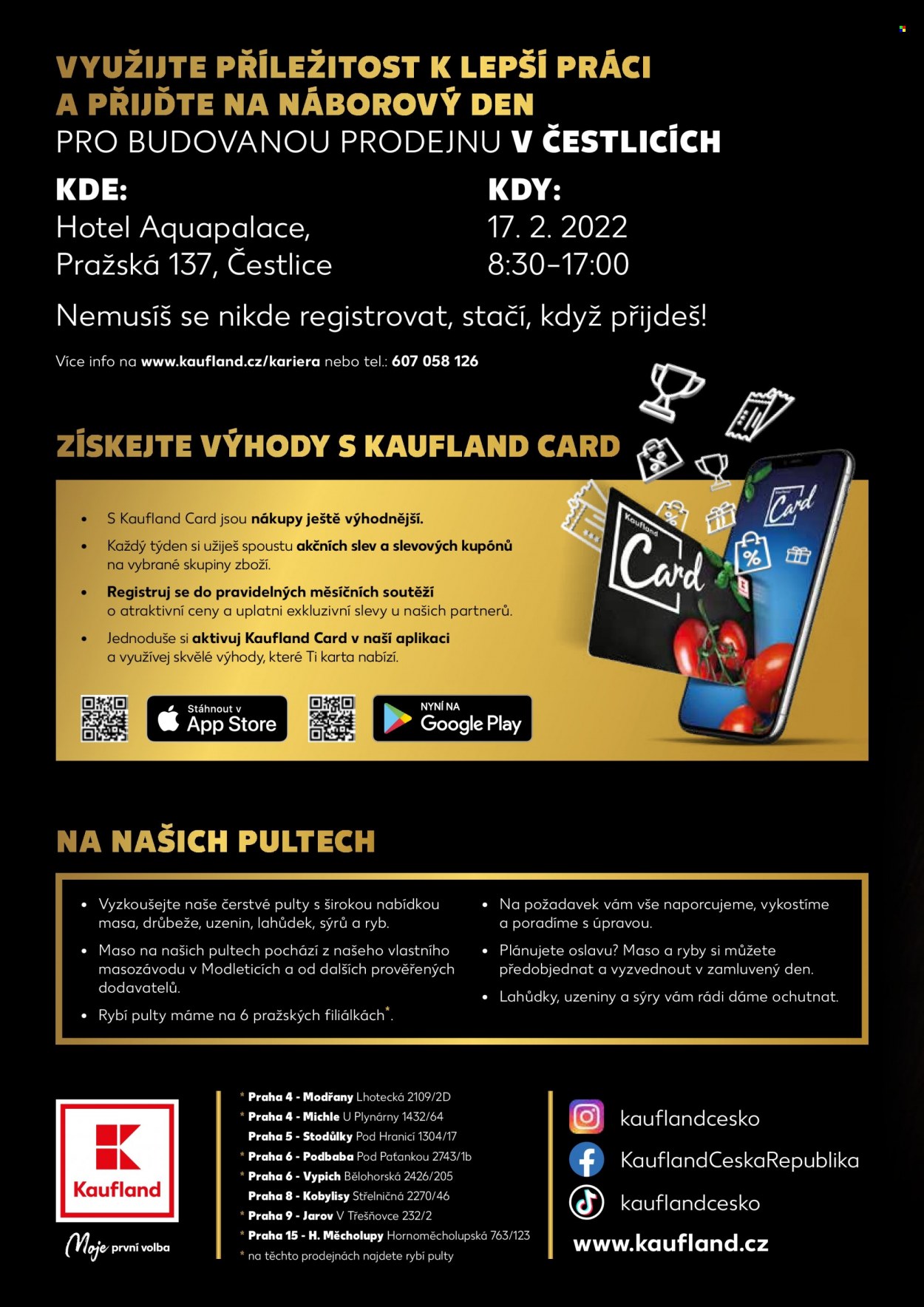 VYUŽIJTE PŘÍLEŽITOST K LEPŠÍ PRÁCI
A PŘIJĎTE NA NÁBOROVÝ DEN
PRO BUDOVANOU PRODEJNU V ČESTLICÍCH

KDE:
Hotel Aquapalace,
Pražská 137, Čestlice

KDY:
17. 2. 2022
8:30–17:00

Nemusíš se nikde registrovat, stačí, když přijdeš!

Více info na www.kaufland.cz/kariera nebo tel.: 607 058 126

ZÍSKEJTE VÝHODY S KAUFLAND CARD

• S Kaufland Card jsou nákupy ještě výhodnější.
• Každý týden si užiješ spoustu akčních slev a slevových kupónů na vybrané skupiny zboží.
• Registruj se do pravidelných měsíčních soutěží o atraktivní ceny a uplatni exkluzivní slevy u našich partnerů.
• Jednoduše si aktivuj Kaufland Card v naší aplikaci a využívej skvělé výhody, které Ti karta nabízí.

Stáhnout v App Store

NYNÍ NA Google Play

Kaufland Card

Card

NA NAŠICH PULTECH

• Vyzkoušejte naše čerstvé pulty s širokou nabídkou masa, drůbeže, uzenin, lahůdek, sýrů a ryb.
• Maso na našich pultech pochází z našeho vlastního masozávodu v Modleticích a od dalších prověřených dodavatelů.
• Rybí pulty máme na 6 pražských filiálkách*.

• Na požadavek vám vše naporcujeme, vykostíme a poradíme s úpravou.
• Plánujete oslavu? Maso a ryby si můžete předobjednat a vyzvednout v zamluvený den.
• Lahůdky, uzeniny a sýry vám rádi dáme ochutnat.

Kaufland
Moje první volba

* Praha 4 - Modřany Lhotecká 2109/2D
* Praha 4 - Michle U Plynárny 1432/64
Praha 5 - Stodůlky Pod Hranicí 1304/17
* Praha 6 - Podbaba Pod Patankou 2743/1b
* Praha 6 - Vypich Bělohorská 2426/205
Praha 8 - Kobylisy Střelničná 2270/46
* Praha 9 - Jarov V Třešňovce 232/2
* Praha 15 - H. Měcholupy Hornoměcholupská 763/123
* na těchto prodejnách najdete rybí pulty

kauflandcesko
KauflandCeskaRepublika
kauflandcesko
www.kaufland.cz